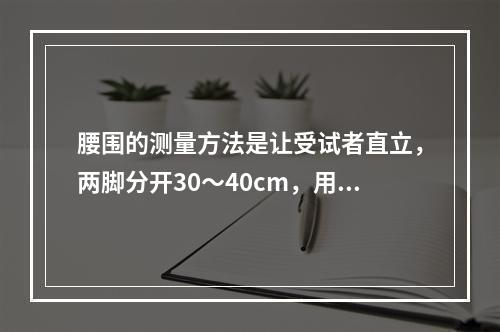 腰围的测量方法是让受试者直立，两脚分开30～40cm，用...